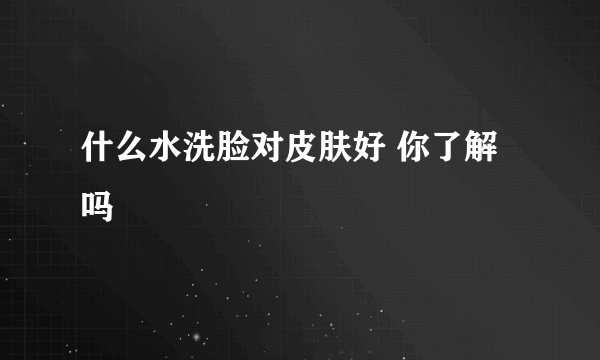 什么水洗脸对皮肤好 你了解吗